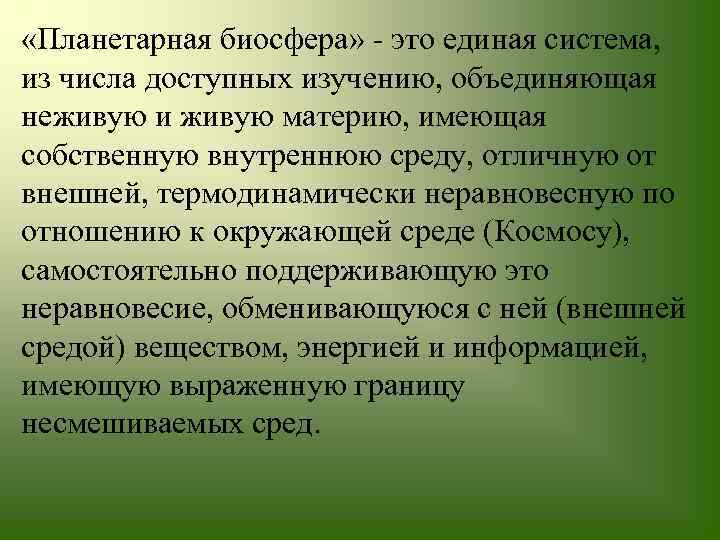 «Планетарная биосфера» - это единая система, из числа доступных изучению, объединяющая неживую и живую материю, имеющая собственную внутреннюю среду, отличную от внешней, термодинамически неравновесную по отношению к окружающей среде (Космосу), самостоятельно поддерживающую это неравновесие, обменивающуюся с ней (внешней средой) веществом, энергией и информацией, имеющую выраженную границу несмешиваемых сред.